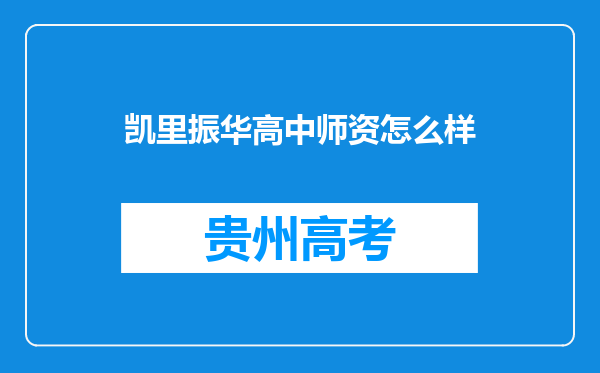 凯里振华高中师资怎么样

贵州高考